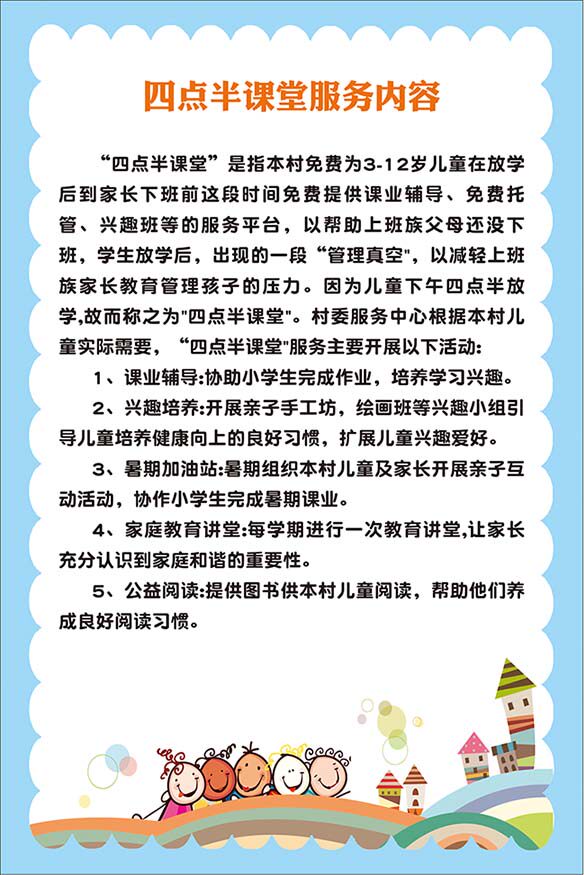 四点半课堂服务内容

“四点半课堂”是指本村免费为3-12岁儿童在放学后到家长下班前这段时间免费提供课业辅导、免费托管、兴趣班等的服务平台，以帮助上班族父母还没下班，学生放学后，出现的一段“管理真空"，以减轻上班族家长教育管理孩子的压力。因为儿童下午四点半放学,故而称之为"四点半课堂"。村委服务中心根据本村儿童实际需要，“四点半课堂"服务主要开展以下活动:

1、课业辅导:协助小学生完成作业，培养学习兴趣。

2、兴趣培养:开展亲子手工坊，绘画班等兴趣小组引导儿童培养健康向上的良好习惯，扩展儿童兴趣爱好。

3、暑期加油站:暑期组织本村儿童及家长开展亲子互动活动，协作小学生完成暑期课业。

4、家庭教育讲堂:每学期进行一次教育讲堂,让家长充分认识到家庭和谐的重要性。

5、公益阅读:提供图书供本村儿童阅读，帮助他们养成良好阅读习惯。